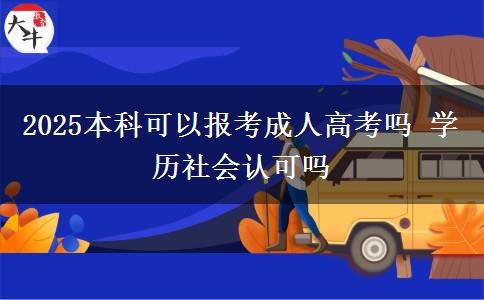 大牛

2025本科可以报考成人高考吗 学历社会认可吗